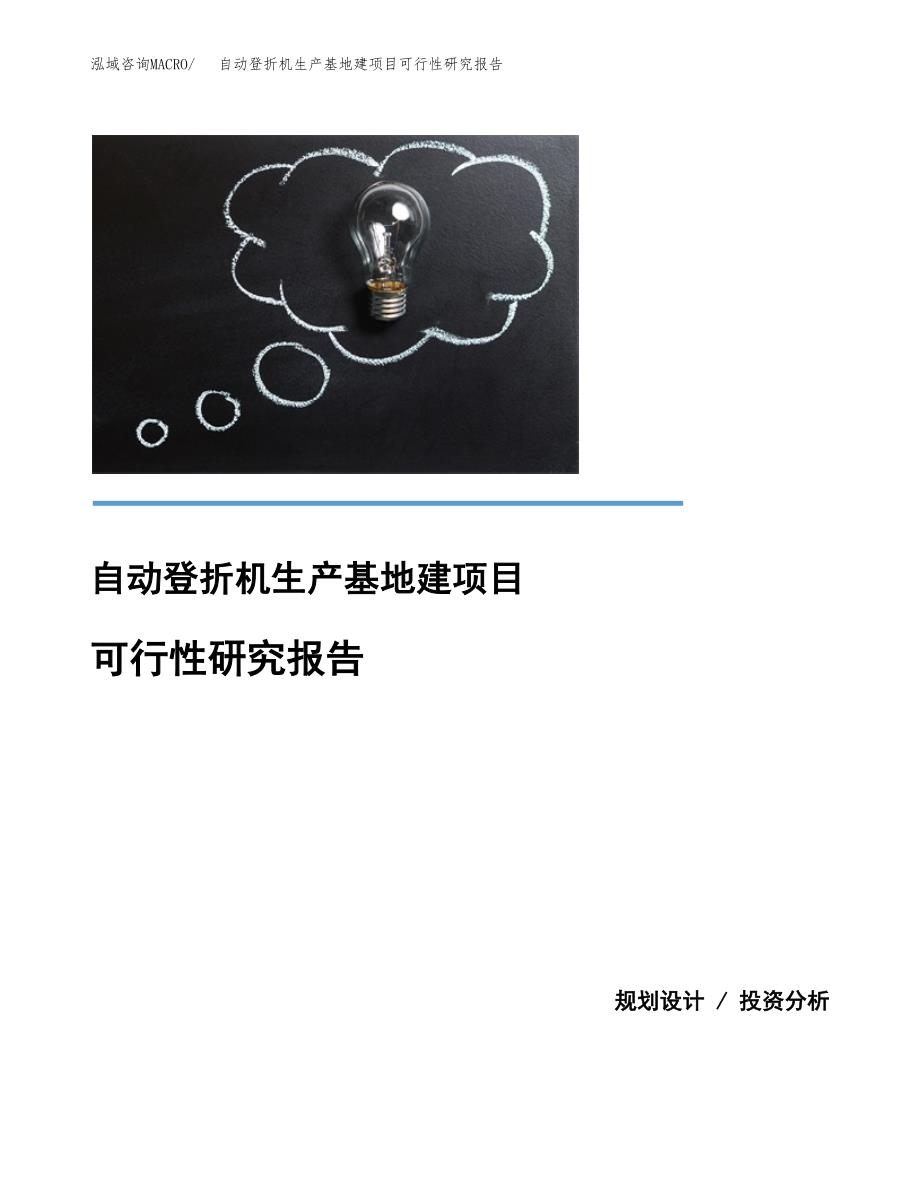 泓域咨询MACRO/ 自动登折机生产基地建项目可行性研究报告

自动登折机生产基地建项目

可行性研究报告

规划设计 / 投资分析